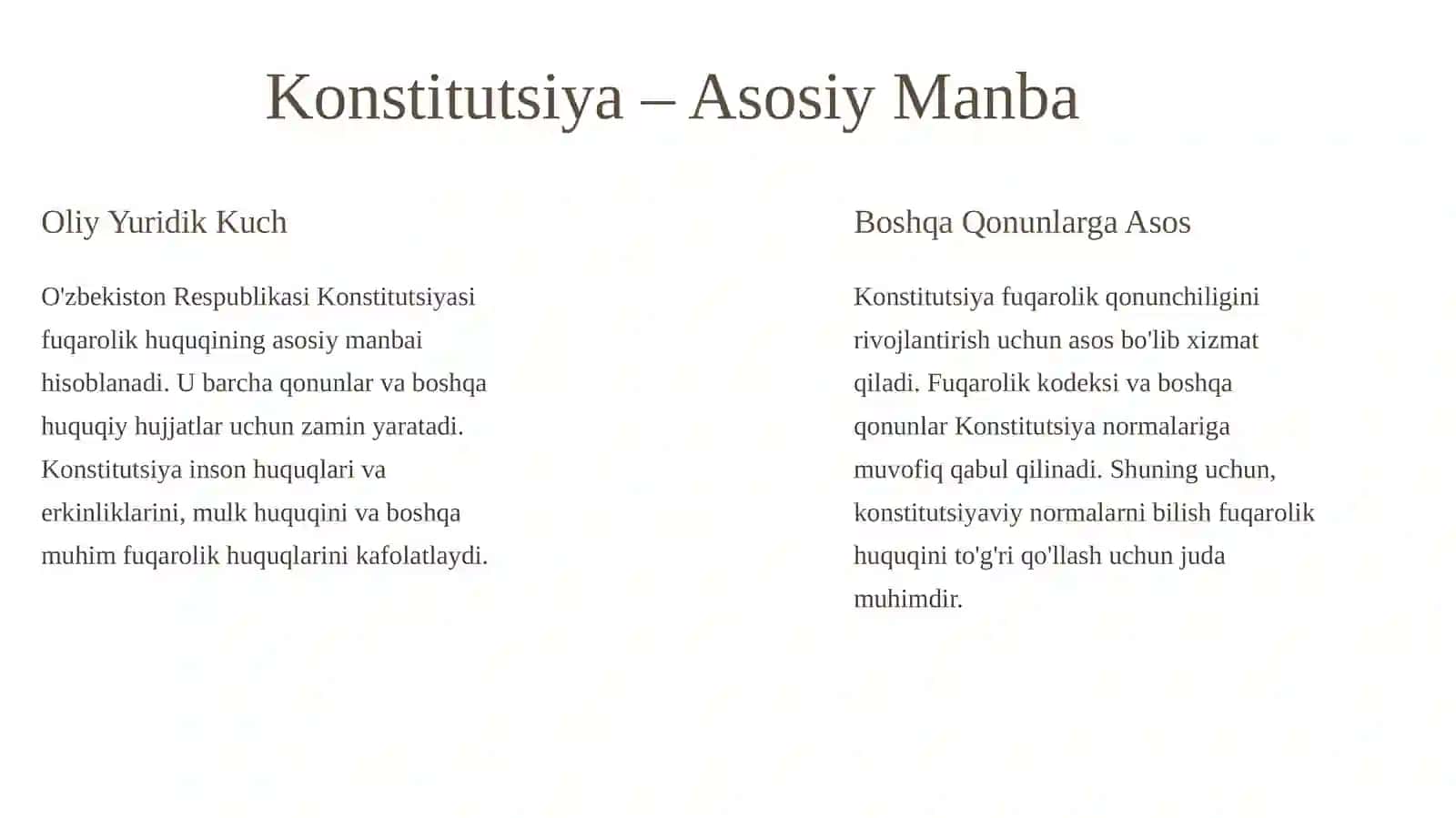 Konstitutsiya – Asosiy Manba

Oliy Yuridik Kuch

O'zbekiston Respublikasi Konstitutsiyasi fuqarolik huquqining asosiy manbai hisoblanadi. U barcha qonunlar va boshqa huquqiy hujjatlar uchun zamin yaratadi. Konstitutsiya inson huquqlari va erkinliklarini, mulk huquqini va boshqa muhim fuqarolik huquqlarini kafolatlaydi.

Boshqa Qonunlarga Asos

Konstitutsiya fuqarolik qonunchiligini rivojlantirish uchun asos bo'lib xizmat qiladi. Fuqarolik kodeksi va boshqa qonunlar Konstitutsiya normalariga muvofiq qabul qilinadi. Shuning uchun, konstitutsiyaviy normalarni bilish fuqarolik huquqini to'g'ri qo'llash uchun juda muhimdir.